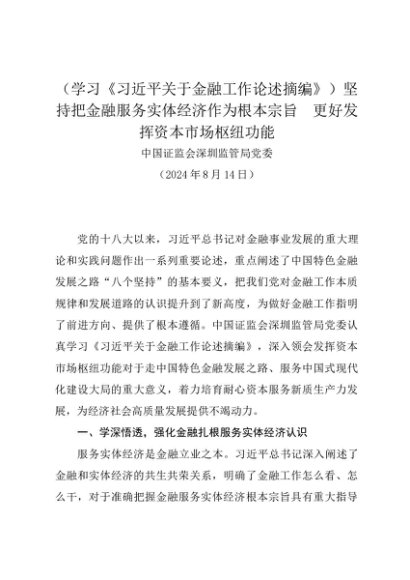 （学习《习近平关于金融工作论述摘编》）坚持把金融服务实体经济作为根本宗旨　更好发挥资本市场枢纽功能

中国证监会深圳监管局党委

（2024年8月14日）

党的十八大以来，习近平总书记对金融事业发展的重大理论和实践问题作出一系列重要论述，重点阐述了中国特色金融发展之路“八个坚持”的基本要义，把我们党对金融工作本质规律和发展道路的认识提升到了新高度，为做好金融工作指明了前进方向、提供了根本遵循。中国证监会深圳监管局党委认真学习《习近平关于金融工作论述摘编》，深入领会发挥资本市场枢纽功能对于走中国特色金融发展之路、服务中国式现代化建设大局的重大意义，着力培育耐心资本服务新质生产力发展，为经济社会高质量发展提供不竭动力。

一、学深悟透，强化金融扎根服务实体经济认识

服务实体经济是金融立业之本。习近平总书记深入阐述了金融和实体经济的共生共荣关系，明确了金融工作怎么看、怎么干，对于准确把握金融服务实体经济根本宗旨具有重大指导